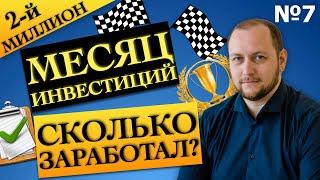 2-й МИЛЛИОН

№7

МЕСЯЦ ИНВЕСТИЦИЙ

СКОЛЬКО ЗАРАБОТАЛ?